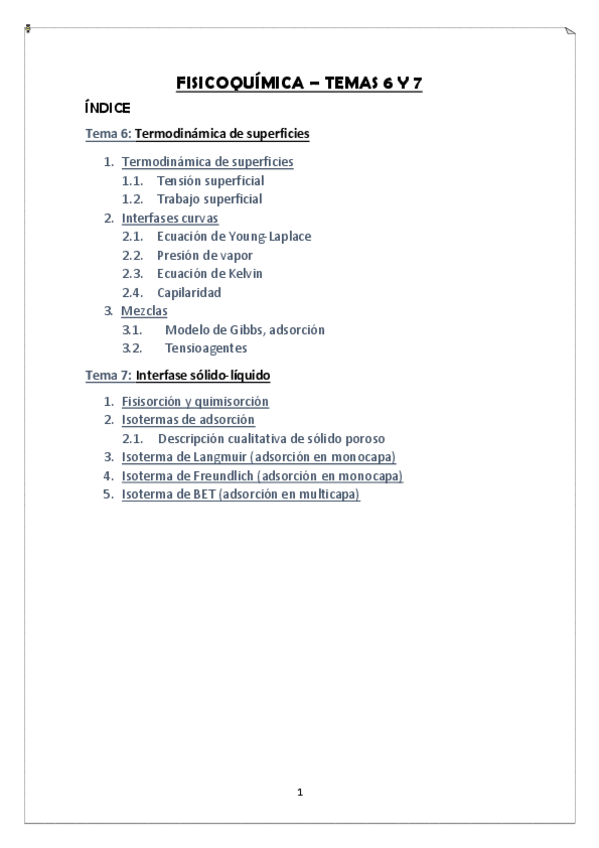 FISICOQUÍMICA – TEMAS 6 Y 7

ÍNDICE

Tema 6: Termodinámica de superficies

1. Termodinámica de superficies
1.1. Tensión superficial
1.2. Trabajo superficial
2. Interfases curvas
2.1. Ecuación de Young-Laplace
2.2. Presión de vapor
2.3. Ecuación de Kelvin
2.4. Capilaridad
3. Mezclas
3.1. Modelo de Gibbs, adsorción
3.2. Tensioagentes

Tema 7: Interfase sólido-líquido

1. Fisisorción y quimisorción
2. Isotermas de adsorción
2.1. Descripción cualitativa de sólido poroso
3. Isoterma de Langmuir (adsorción en monocapa)
4. Isoterma de Freundlich (adsorción en monocapa)
5. Isoterma de BET (adsorción en multicapa)

1